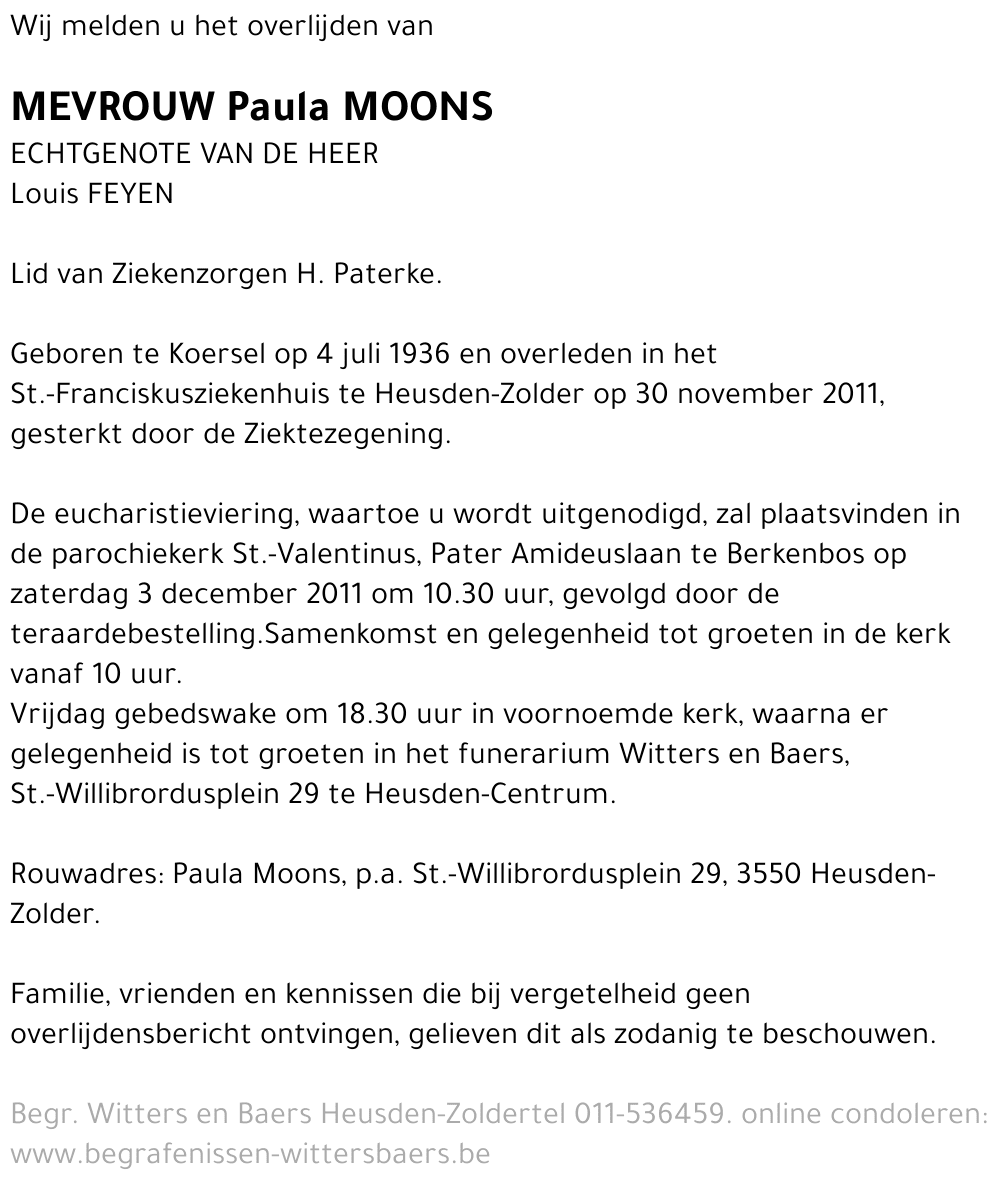 Wij melden u het overlijden van

MEVROUW Paula MOONS
ECHTGENOTE VAN DE HEER
Louis FEYEN

Lid van Ziekenzorgen H. Paterke.

Geboren te Koersel op 4 juli 1936 en overleden in het St.-Franciskusziekenhuis te Heusden-Zolder op 30 november 2011, gesterkt door de Ziektezegening.

De eucharistieviering, waartoe u wordt uitgenodigd, zal plaatsvinden in de parochiekerk St.-Valentinus, Pater Amideuslaan te Berkenbos op zaterdag 3 december 2011 om 10.30 uur, gevolgd door de teraardebestelling.Samenkomst en gelegenheid tot groeten in de kerk vanaf 10 uur.
Vrijdag gebedswake om 18.30 uur in voornoemde kerk, waarna er gelegenheid is tot groeten in het funerarium Witters en Baers, St.-Willibrordusplein 29 te Heusden-Centrum.

Rouwadres: Paula Moons, p.a. St.-Willibrordusplein 29, 3550 Heusden-Zolder.

Familie, vrienden en kennissen die bij vergetelheid geen overlijdensbericht ontvingen, gelieven dit als zodanig te beschouwen.

Begr. Witters en Baers Heusden-Zoldertel 011-536459. online condoleren: www.begrafenissen-wittersbaers.be